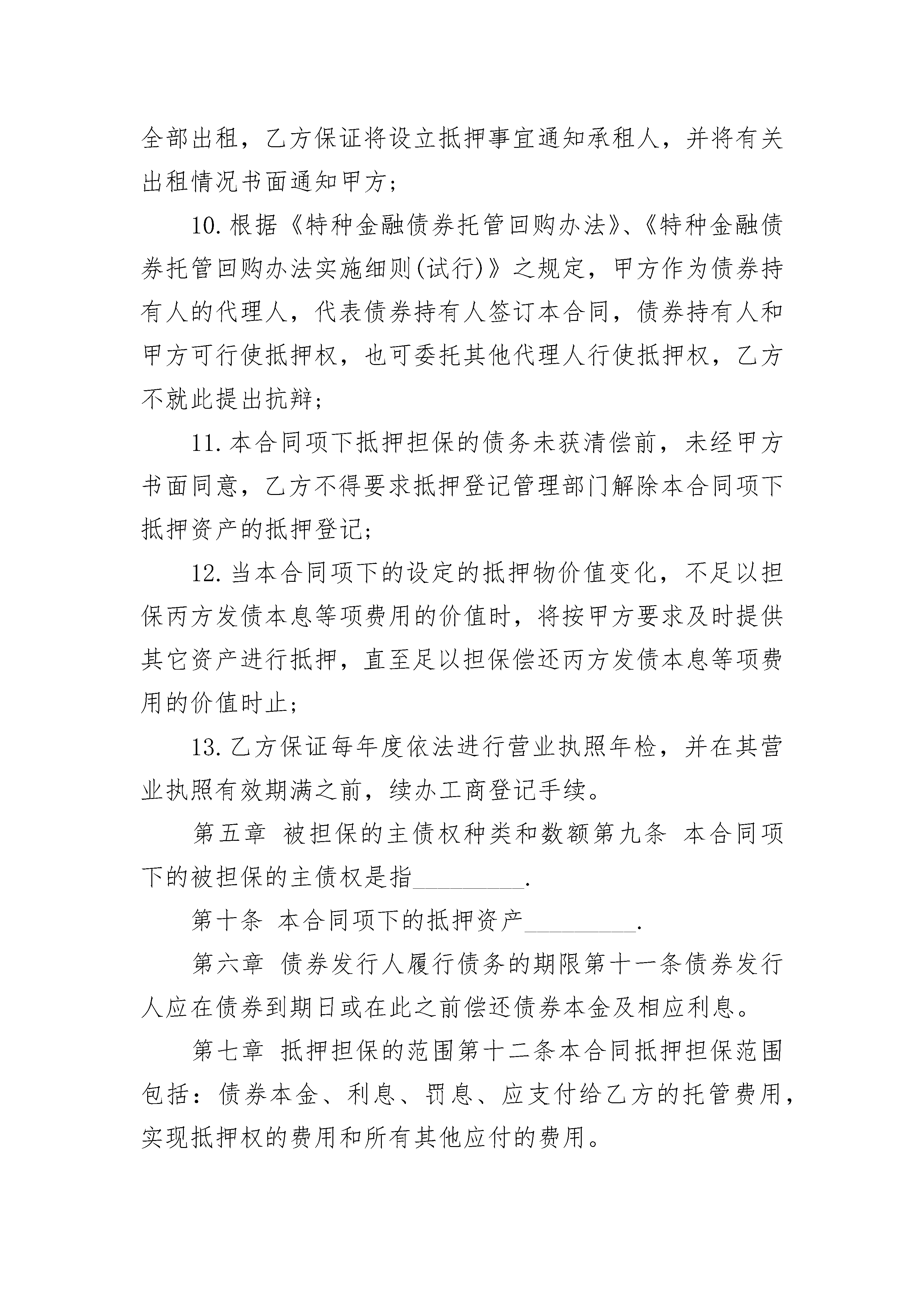 全部出租，乙方保证将设立抵押事宜通知承租人，并将有关出租情况书面通知甲方；

10.根据《特种金融债券托管回购办法》、《特种金融债券托管回购办法实施细则(试行)》之规定，甲方作为债券持有人的代理人，代表债券持有人签订本合同，债券持有人和甲方可行使抵押权，也可委托其他代理人行使抵押权，乙方不就此提出抗辩；

11.本合同项下抵押担保的债务未获清偿前，未经甲方书面同意，乙方不得要求抵押登记管理部门解除本合同项下抵押资产的抵押登记；

12.当本合同项下的设定的抵押物价值变化，不足以担保丙方发债本息等项费用的价值时，将按甲方要求及时提供其它资产进行抵押，直至足以担保偿还丙方发债本息等项费用的价值时止；

13.乙方保证每年度依法进行营业执照年检，并在其营业执照有效期满之前，续办工商登记手续。

第五章 被担保的主债权种类和数额第九条 本合同项下的被担保的主债权是指_________.

第十条 本合同项下的抵押资产_________.

第六章 债券发行人履行债务的期限第十一条债券发行人应在债券到期日或在此之前偿还债券本金及相应利息。

第七章 抵押担保的范围第十二条本合同抵押担保范围包括：债券本金、利息、罚息、应支付给乙方的托管费用，实现抵押权的费用和所有其他应付的费用。